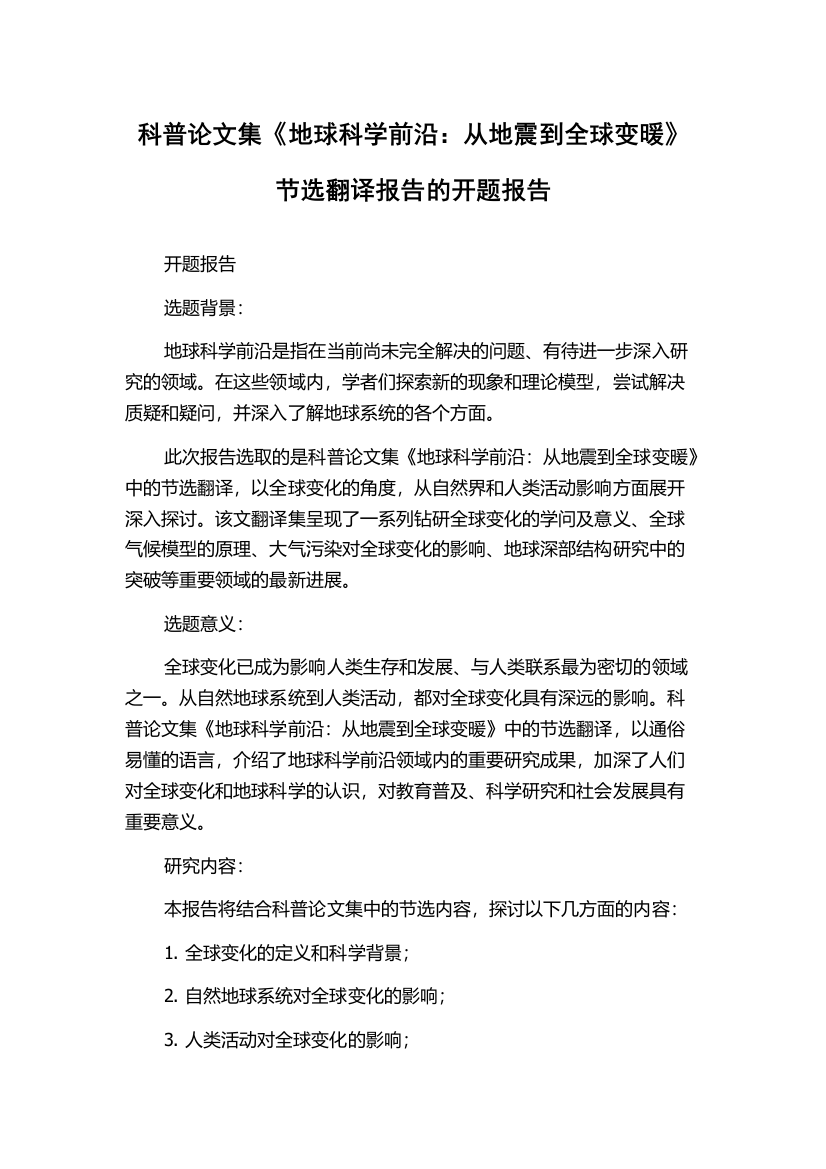 科普论文集《地球科学前沿：从地震到全球变暖》节选翻译报告的开题报告

开题报告

选题背景：

地球科学前沿是指在当前尚未完全解决的问题、有待进一步深入研究的领域。在这些领域内，学者们探索新的现象和理论模型，尝试解决质疑和疑问，并深入了解地球系统的各个方面。

此次报告选取的是科普论文集《地球科学前沿：从地震到全球变暖》中的节选翻译，以全球变化的角度，从自然界和人类活动影响方面展开深入探讨。该文翻译集呈现了一系列钻研全球变化的学问及意义、全球气候模型的原理、大气污染对全球变化的影响、地球深部结构研究中的突破等重要领域的最新进展。

选题意义：

全球变化已成为影响人类生存和发展、与人类联系最为密切的领域之一。从自然地球系统到人类活动，都对全球变化具有深远的影响。科普论文集《地球科学前沿：从地震到全球变暖》中的节选翻译，以通俗易懂的语言，介绍了地球科学前沿领域内的重要研究成果，加深了人们对全球变化和地球科学的认识，对教育普及、科学研究和社会发展具有重要意义。

研究内容：

本报告将结合科普论文集中的节选内容，探讨以下几方面的内容：

1. 全球变化的定义和科学背景；

2. 自然地球系统对全球变化的影响；

3. 人类活动对全球变化的影响；